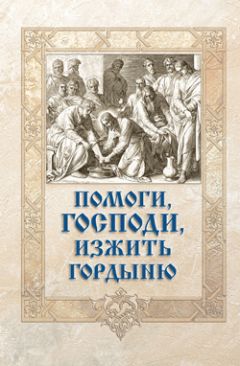 ПОМОГИ,
ГОСПОДИ,
ИЗЖИТЬ
ГОРДЫНЮ